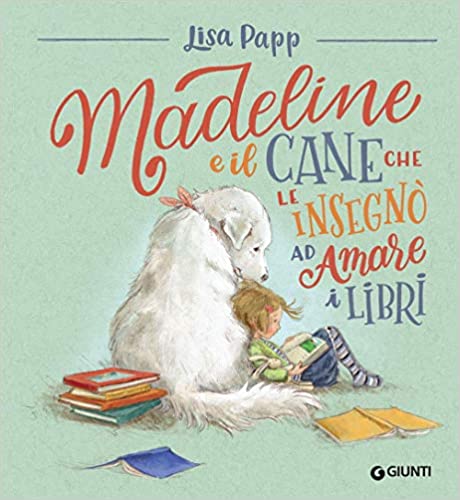 Lisa Papp

Madeline e il CANE CHE LE INSEGNÒ AD Amare i LIBRI

GIUNTI